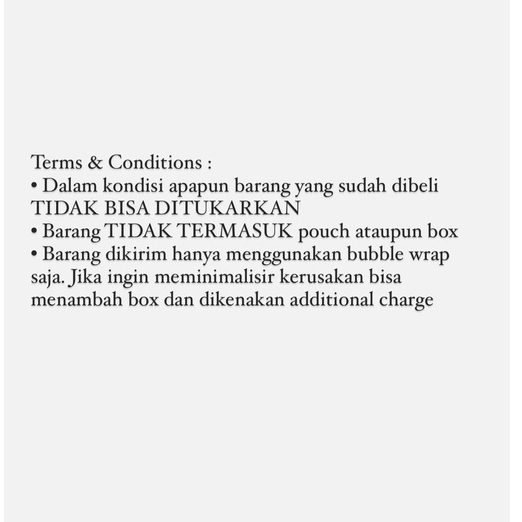 Terms & Conditions :
• Dalam kondisi apapun barang yang sudah dibeli TIDAK BISA DITUKARKAN
• Barang TIDAK TERMASUK pouch ataupun box
• Barang dikirim hanya menggunakan bubble wrap saja. Jika ingin meminimalisir kerusakan bisa menambah box dan dikenakan additional charge